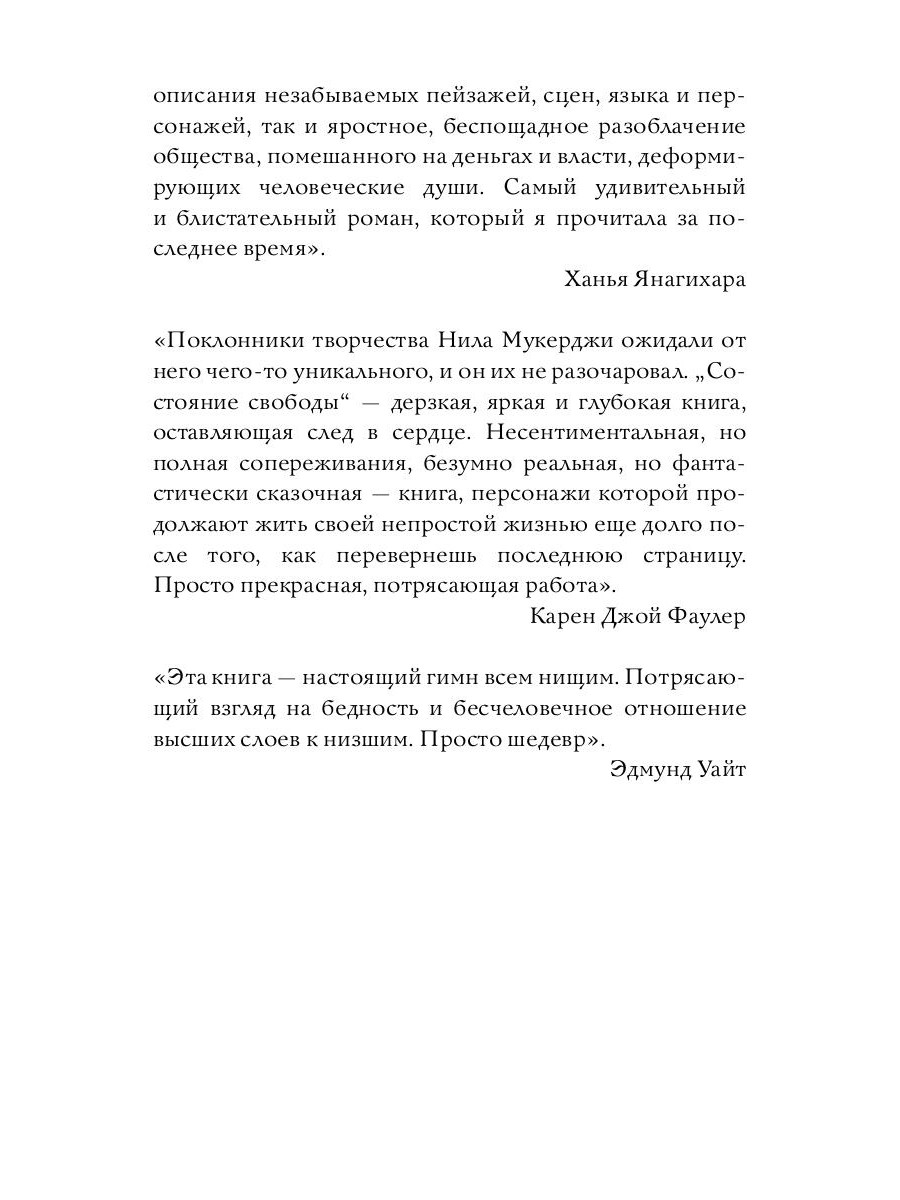 описания незабываемых пейзажей, сцен, языка и персонажей, так и яростное, беспощадное разоблачение общества, помешанного на деньгах и власти, деформирующих человеческие души. Самый удивительный и блистательный роман, который я прочитала за последнее время».

Ханья Янагихара

«Поклонники творчества Нила Мукерджи ожидали от него чего-то уникального, и он их не разочаровал. „Состояние свободы“ — дерзкая, яркая и глубокая книга, оставляющая след в сердце. Несентиментальная, но полная сопереживания, безумно реальная, но фантастически сказочная — книга, персонажи которой продолжают жить своей непростой жизнью еще долго после того, как перевернешь последнюю страницу. Просто прекрасная, потрясающая работа».

Карен Джой Фаулер

«Эта книга — настоящий гимн всем нищим. Потрясающий взгляд на бедность и бесчеловечное отношение высших слоев к низшим. Просто шедевр».

Эдмунд Уайт